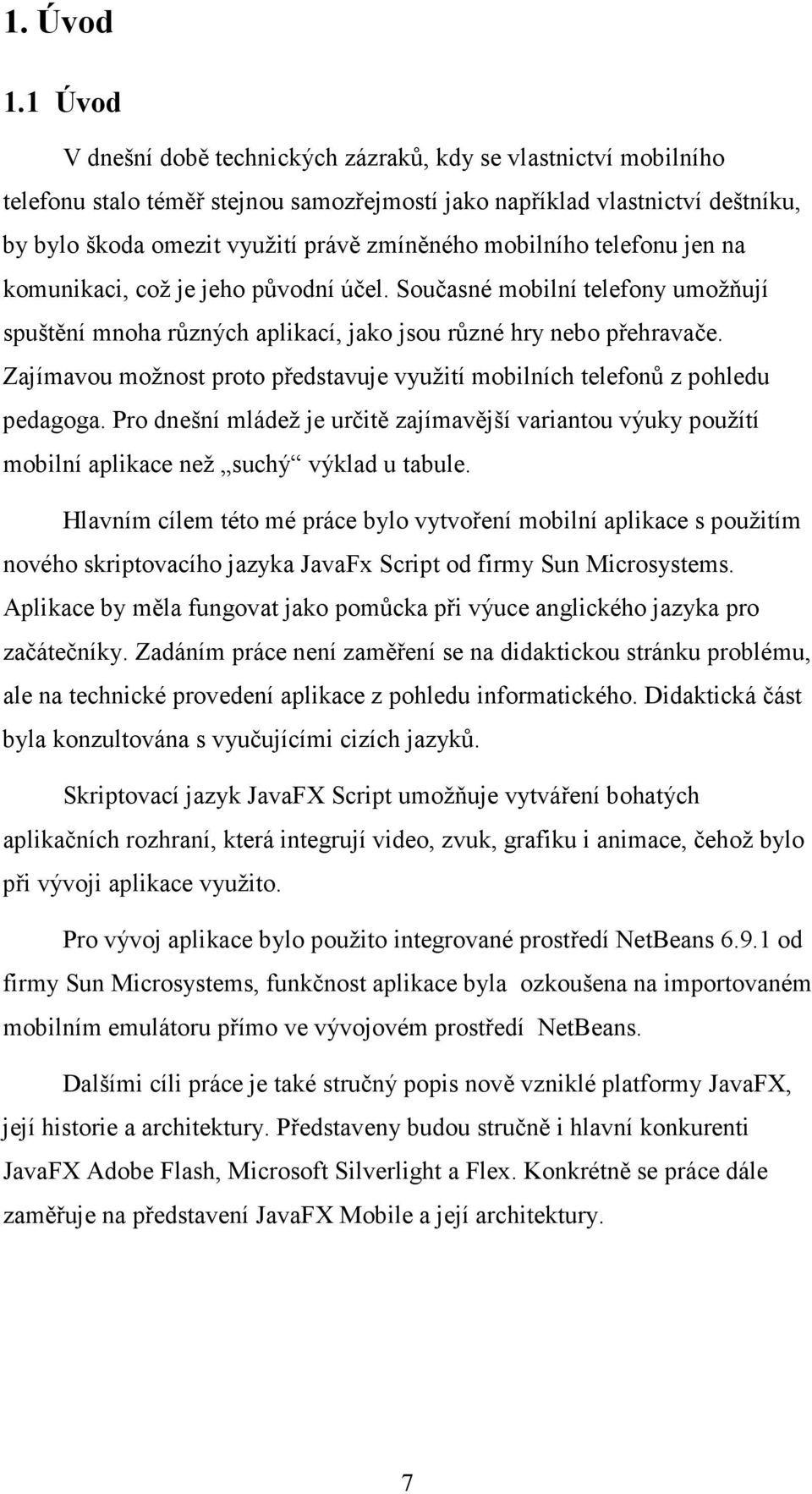 1. Úvod

1.1 Úvod

V dnešní době technických zázraků, kdy se vlastnictví mobilního telefonu stalo téměř stejnou samozřejmostí jako například vlastnictví deštníku, by bylo škoda omezit využití právě zmíněného mobilního telefonu jen na komunikaci, což je jeho původní účel. Současné mobilní telefony umožňují spuštění mnoha různých aplikací, jako jsou různé hry nebo přehravače. Zajímavou možnost proto představuje využití mobilních telefonů z pohledu pedagoga. Pro dnešní mládež je určitě zajímavější variantou výuky použítí mobilní aplikace než „suchý“ výklad u tabule.

Hlavním cílem této mé práce bylo vytvoření mobilní aplikace s použitím nového skriptovacího jazyka JavaFx Script od firmy Sun Microsystems. Aplikace by měla fungovat jako pomůcka při výuce anglického jazyka pro začátečníky. Zadáním práce není zaměření se na didaktickou stránku problému, ale na technické provedení aplikace z pohledu informatického. Didaktická část byla konzultována s vyučujícími cizích jazyků.

Skriptovací jazyk JavaFX Script umožňuje vytváření bohatých aplikačních rozhraní, která integrují video, zvuk, grafiku i animace, čehož bylo při vývoji aplikace využito.

Pro vývoj aplikace bylo použito integrované prostředí NetBeans 6.9.1 od firmy Sun Microsystems, funkčnost aplikace byla ozkoušena na importovaném mobilním emulátoru přímo ve vývojovém prostředí NetBeans.

Dalšími cíli práce je také stručný popis nově vzniklé platformy JavaFX, její historie a architektury. Představeny budou stručně i hlavní konkurenti JavaFX Adobe Flash, Microsoft Silverlight a Flex. Konkrétně se práce dále zaměřuje na představení JavaFX Mobile a její architektury.

7